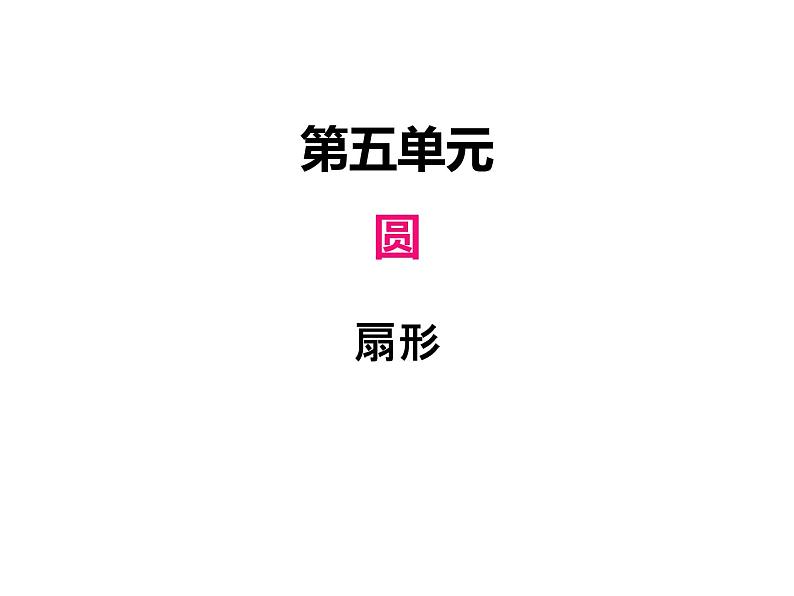 第五单元

圆

扇形